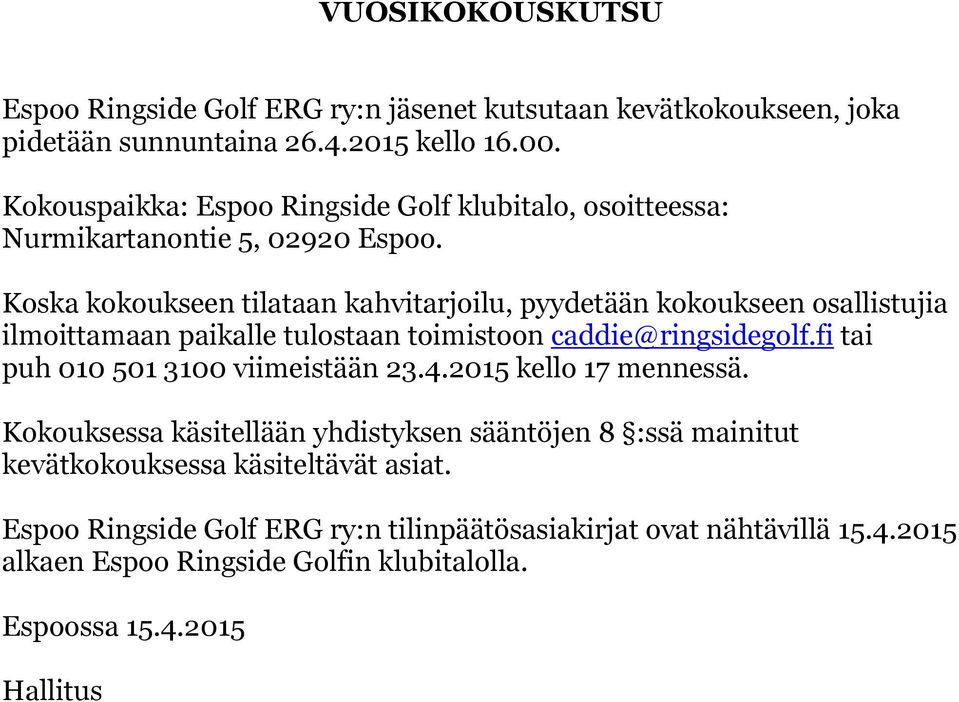 VUOSIKOKOUSKUTSU

Espoo Ringside Golf ERG ry:n jäsenet kutsutaan kevätkokoukseen, joka pidetään sunnuntaina 26.4.2015 kello 16.00.

Kokouspaikka: Espoo Ringside Golf klubitalo, osoitteessa: Nurmikartanontie 5, 02920 Espoo.

Koska kokoukseen tilataan kahvitarjoilu, pyydetään kokoukseen osallistujia ilmoittamaan paikalle tulostaan toimistoon caddie@ringsidegolf.fi tai puh 010 501 3100 viimeistään 23.4.2015 kello 17 mennessä.

Kokouksessa käsitellään yhdistyksen sääntöjen 8 §:ssä mainitut kevätkokouksessa käsiteltävät asiat.

Espoo Ringside Golf ERG ry:n tilinpäätösasiakirjat ovat nähtävillä 15.4.2015 alkaen Espoo Ringside Golfin klubitalolla.

Espoossa 15.4.2015

Hallitus